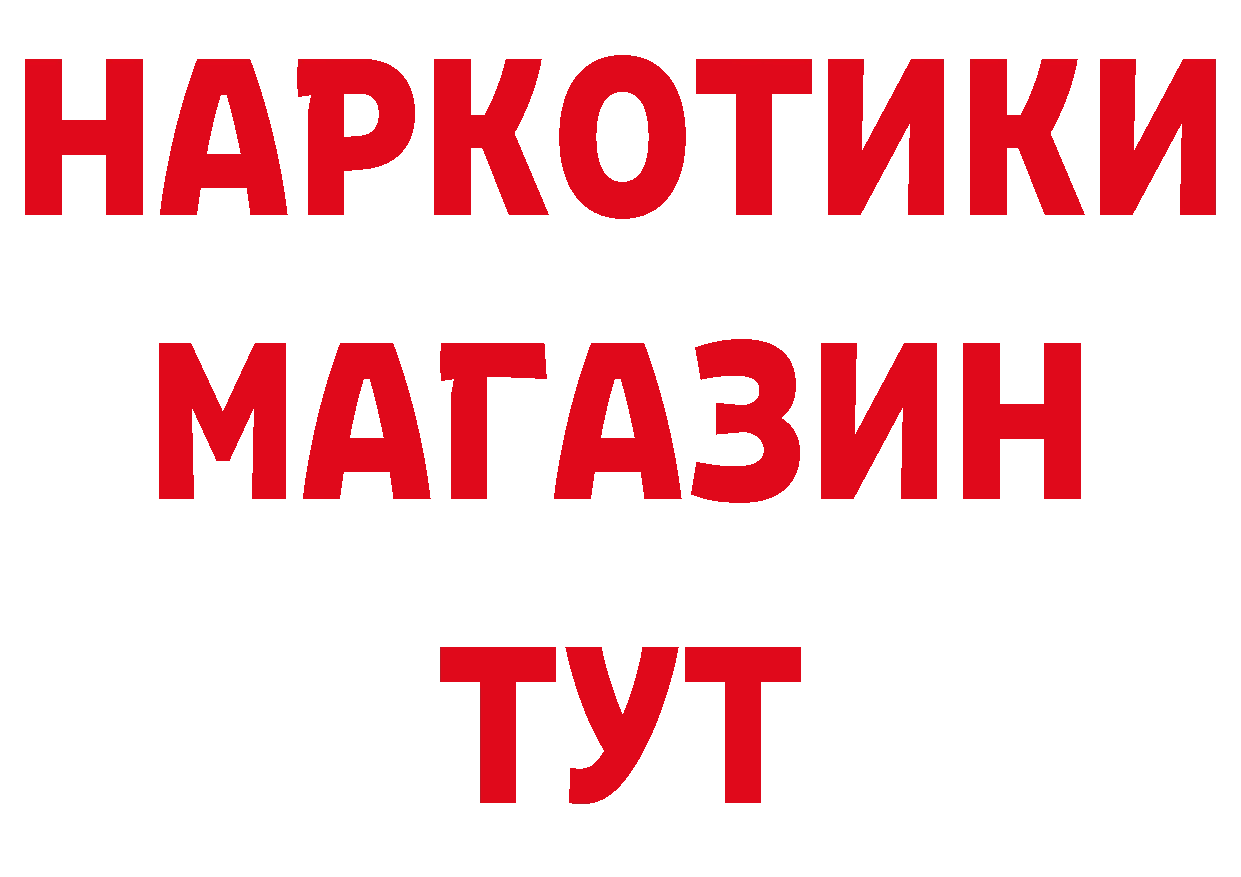 НАРКОТИКИ
МАГАЗИН
ТУТ